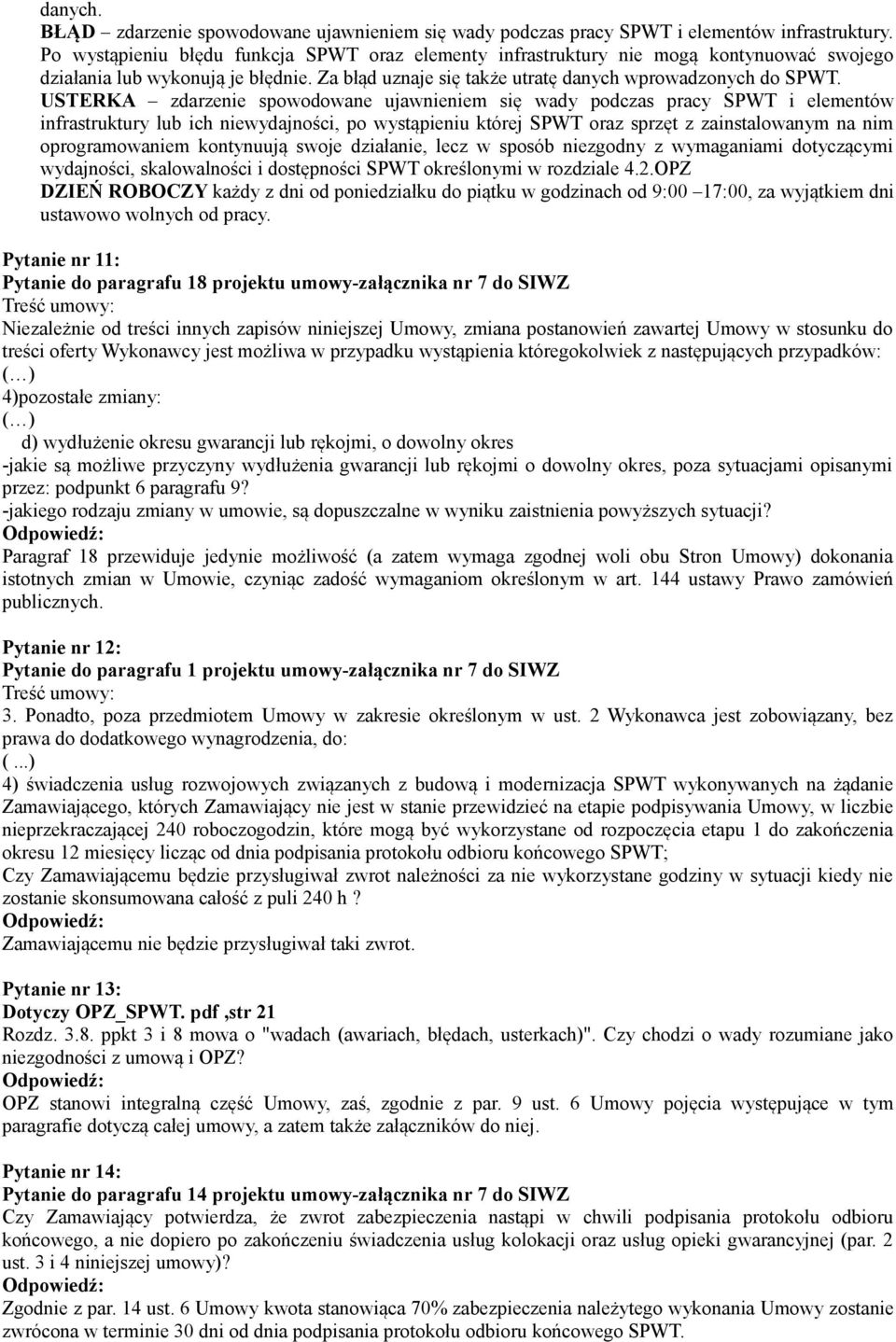 danych.
BŁĄD – zdarzenie spowodowane ujawnieniem się wady podczas pracy SPWT i elementów infrastruktury. Po wystąpieniu błędu funkcja SPWT oraz elementy infrastruktury nie mogą kontynuować swojego działania lub wykonują je błędnie. Za błąd uznaje się także utratę danych wprowadzonych do SPWT.
USTERKA – zdarzenie spowodowane ujawnieniem się wady podczas pracy SPWT i elementów infrastruktury lub ich niewydajności, po wystąpieniu której SPWT oraz sprzęt z zainstalowanym na nim oprogramowaniem kontynuują swoje działanie, lecz w sposób niezgodny z wymaganiami dotyczącymi wydajności, skalowalności i dostępności SPWT określonymi w rozdziale 4.2.OPZ
DZIEŃ ROBOCZY każdy z dni od poniedziałku do piątku w godzinach od 9:00 –17:00, za wyjątkiem dni ustawowo wolnych od pracy.

Pytanie nr 11:
Pytanie do paragrafu 18 projektu umowy-załącznika nr 7 do SIWZ
Treść umowy:
Niezależnie od treści innych zapisów niniejszej Umowy, zmiana postanowień zawartej Umowy w stosunku do treści oferty Wykonawcy jest możliwa w przypadku wystąpienia któregokolwiek z następujących przypadków:
(…)
4)pozostałe zmiany:
(…)
d) wydłużenie okresu gwarancji lub rękojmi, o dowolny okres
-jakie są możliwe przyczyny wydłużenia gwarancji lub rękojmi o dowolny okres, poza sytuacjami opisanymi przez: podpunkt 6 paragrafu 9?
-jakiego rodzaju zmiany w umowie, są dopuszczalne w wyniku zaistnienia powyższych sytuacji?
Odpowiedź:
Paragraf 18 przewiduje jedynie możliwość (a zatem wymaga zgodnej woli obu Stron Umowy) dokonania istotnych zmian w Umowie, czyniąc zadość wymaganiom określonym w art. 144 ustawy Prawo zamówień publicznych.

Pytanie nr 12:
Pytanie do paragrafu 1 projektu umowy-załącznika nr 7 do SIWZ
Treść umowy:
3. Ponadto, poza przedmiotem Umowy w zakresie określonym w ust. 2 Wykonawca jest zobowiązany, bez prawa do dodatkowego wynagrodzenia, do:
( ...)
4) świadczenia usług rozwojowych związanych z budową i modernizacja SPWT wykonywanych na żądanie Zamawiającego, których Zamawiający nie jest w stanie przewidzieć na etapie podpisywania Umowy, w liczbie nieprzekraczającej 240 roboczogodzin, które mogą być wykorzystane od rozpoczęcia etapu 1 do zakończenia okresu 12 miesięcy licząc od dnia podpisania protokołu odbioru końcowego SPWT;
Czy Zamawiającemu będzie przysługiwał zwrot należności za nie wykorzystane godziny w sytuacji kiedy nie zostanie skonsumowana całość z puli 240 h ?
Odpowiedź:
Zamawiającemu nie będzie przysługiwał taki zwrot.

Pytanie nr 13:
Dotyczy OPZ_SPWT. pdf ,str 21
Rozdz. 3.8. ppkt 3 i 8 mowa o "wadach (awariach, błędach, usterkach)". Czy chodzi o wady rozumiane jako niezgodności z umową i OPZ?
Odpowiedź:
OPZ stanowi integralną część Umowy, zaś, zgodnie z par. 9 ust. 6 Umowy pojęcia występujące w tym paragrafie dotyczą całej umowy, a zatem także załączników do niej.

Pytanie nr 14:
Pytanie do paragrafu 14 projektu umowy-załącznika nr 7 do SIWZ
Czy Zamawiający potwierdza, że zwrot zabezpieczenia nastąpi w chwili podpisania protokołu odbioru końcowego, a nie dopiero po zakończeniu świadczenia usług kolokacji oraz usług opieki gwarancyjnej (par. 2 ust. 3 i 4 niniejszej umowy)?
Odpowiedź:
Zgodnie z par. 14 ust. 6 Umowy kwota stanowiąca 70% zabezpieczenia należytego wykonania Umowy zostanie zwrócona w terminie 30 dni od dnia podpisania protokołu odbioru końcowego SPWT.